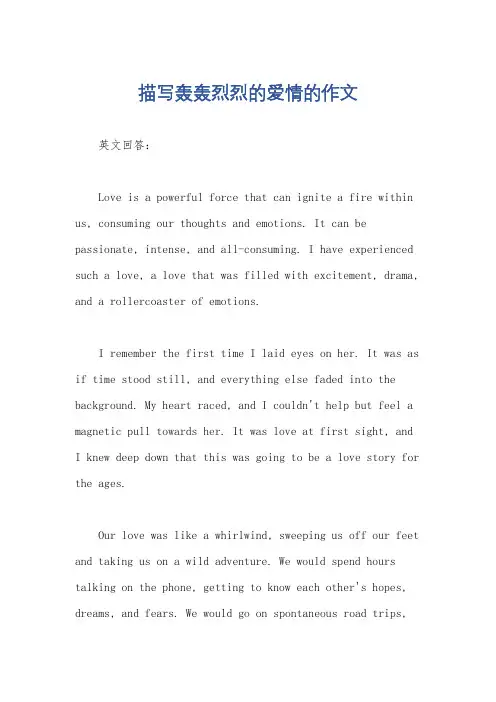 描写轰轰烈烈的爱情的作文

英文回答：

Love is a powerful force that can ignite a fire within us, consuming our thoughts and emotions. It can be passionate, intense, and all-consuming. I have experienced such a love, a love that was filled with excitement, drama, and a rollercoaster of emotions.

I remember the first time I laid eyes on her. It was as if time stood still, and everything else faded into the background. My heart raced, and I couldn't help but feel a magnetic pull towards her. It was love at first sight, and I knew deep down that this was going to be a love story for the ages.

Our love was like a whirlwind, sweeping us off our feet and taking us on a wild adventure. We would spend hours talking on the phone, getting to know each other's hopes, dreams, and fears. We would go on spontaneous road trips,